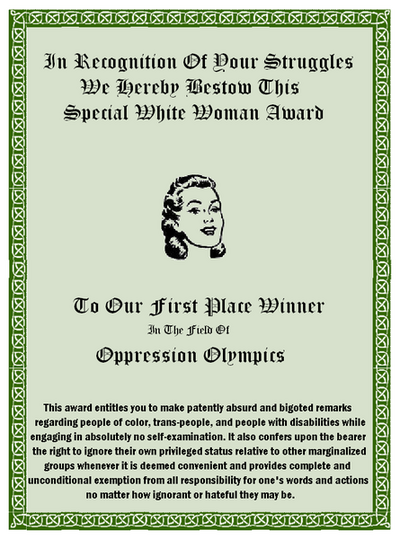 In Recognition Of Your Struggles
We Hereby Bestow This
Special White Woman Award

To Our First Place Winner
In The Field Of
Oppression Olympics

This award entitles you to make patently absurd and bigoted remarks regarding people of color, trans-people, and people with disabilities while engaging in absolutely no self-examination. It also confers upon the bearer the right to ignore their own privileged status relative to other marginalized groups whenever it is deemed convenient and provides complete and unconditional exemption from all responsibility for one's words and actions no matter how ignorant or hateful they may be.